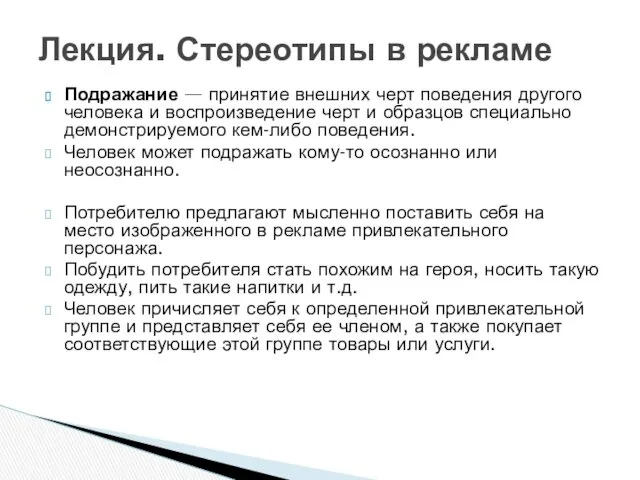 Лекция. Стереотипы в рекламе

Подражание — принятие внешних черт поведения другого человека и воспроизведение черт и образцов специально демонстрируемого кем-либо поведения.

Человек может подражать кому-то осознанно или неосознанно.

Потребителю предлагают мысленно поставить себя на место изображенного в рекламе привлекательного персонажа.

Побудить потребителя стать похожим на героя, носить такую одежду, пить такие напитки и т.д.

Человек причисляет себя к определенной привлекательной группе и представляет себя ее членом, а также покупает соответствующие этой группе товары или услуги.